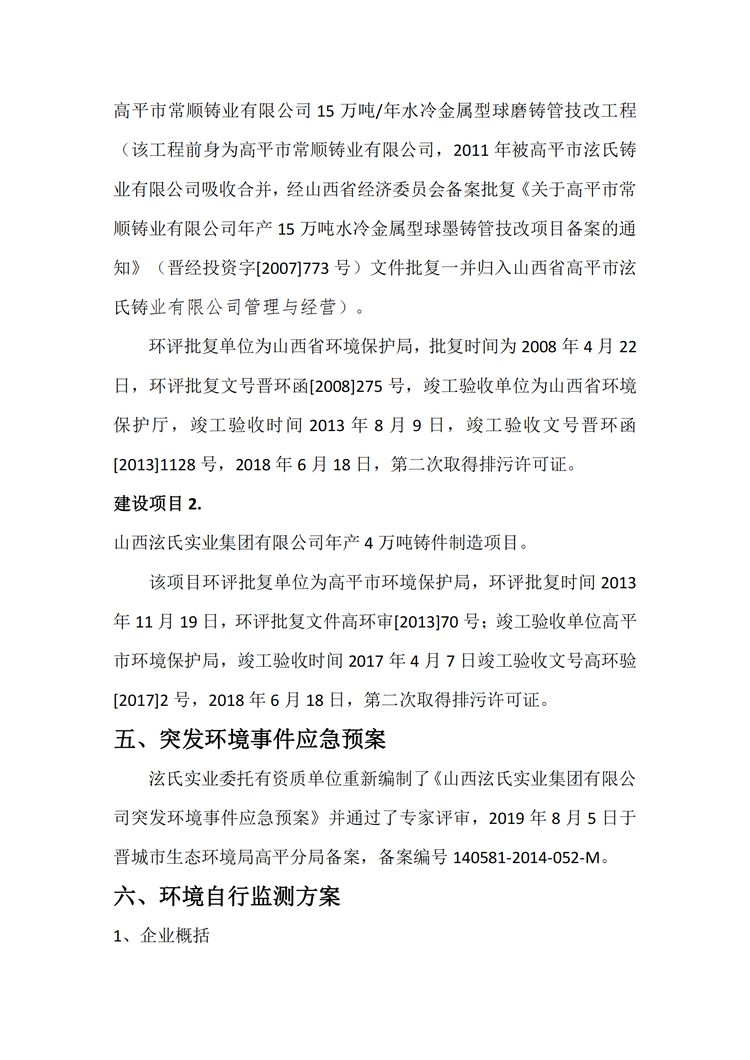 高平市常顺铸业有限公司 15 万吨/年水冷金属型球磨铸管技改工程（该工程前身为高平市常顺铸业有限公司，2011 年被高平市泫氏铸业有限公司吸收合并，经山西省经济委员会备案批复《关于高平市常顺铸业有限公司年产 15 万吨水冷金属型球墨铸管技改项目备案的通知》（晋经投资字[2007]773 号）文件批复一并归入山西省高平市泫氏铸业有限公司管理与经营）。

环评批复单位为山西省环境保护局，批复时间为 2008 年 4 月 22 日，环评批复文号晋环函[2008]275 号，竣工验收单位为山西省环境保护厅，竣工验收时间 2013 年 8 月 9 日，竣工验收文号晋环函[2013]1128 号，2018 年 6 月 18 日，第二次取得排污许可证。

建设项目 2.

山西泫氏实业集团有限公司年产 4 万吨铸件制造项目。

该项目环评批复单位为高平市环境保护局，环评批复时间 2013 年 11 月 19 日，环评批复文件高环审[2013]70 号；竣工验收单位高平市环境保护局，竣工验收时间 2017 年 4 月 7 日竣工验收文号高环验[2017]2 号，2018 年 6 月 18 日，第二次取得排污许可证。

五、突发环境事件应急预案

泫氏实业委托有资质单位重新编制了《山西泫氏实业集团有限公司突发环境事件应急预案》并通过了专家评审，2019 年 8 月 5 日于晋城市生态环境局高平分局备案，备案编号 140581-2014-052-M。

六、环境自行监测方案

1、企业概括